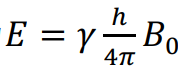 $E = \gamma \frac{h}{4\pi} B_0$